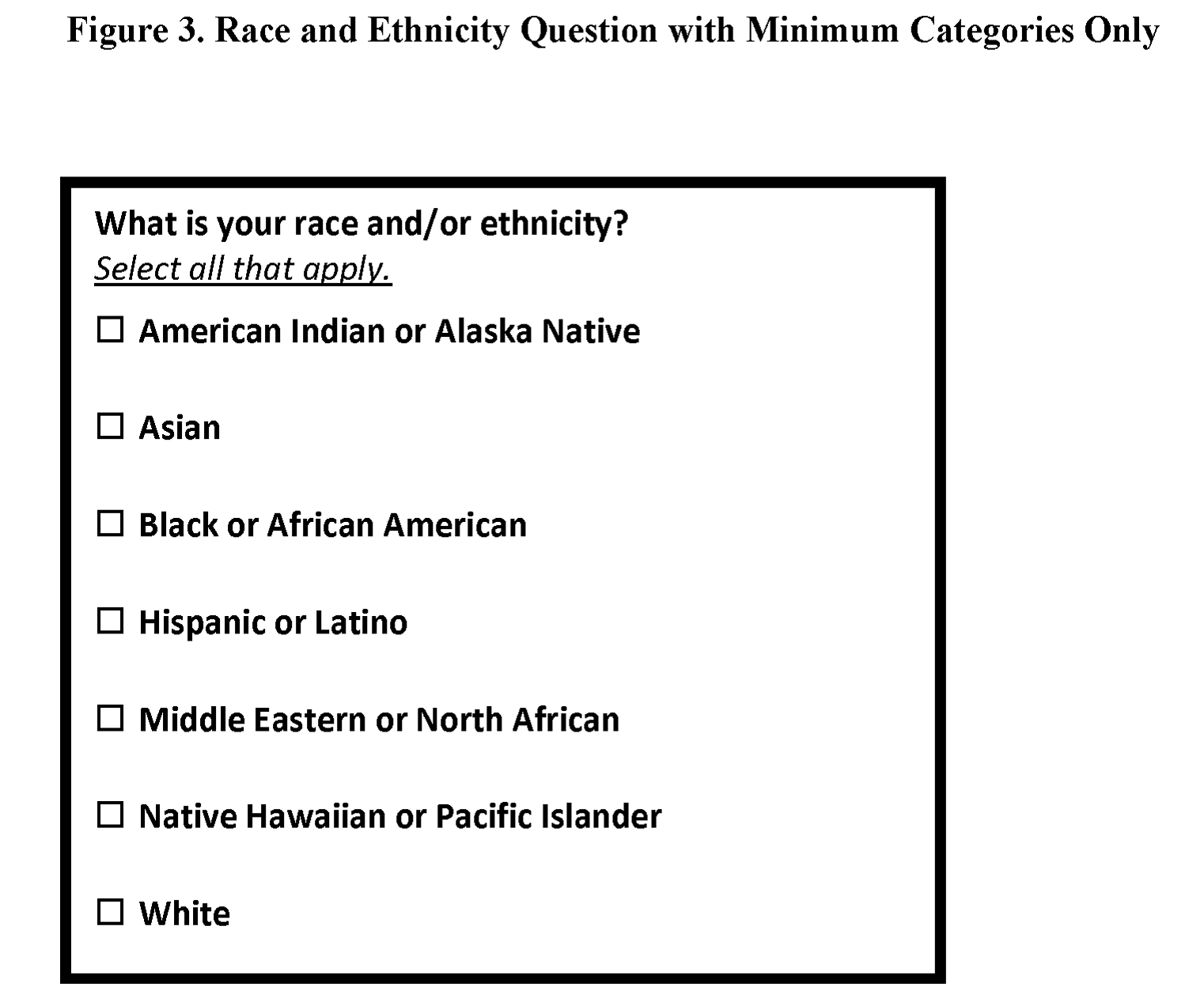 Figure 3. Race and Ethnicity Question with Minimum Categories Only

What is your race and/or ethnicity?
Select all that apply.

☐ American Indian or Alaska Native

☐ Asian

☐ Black or African American

☐ Hispanic or Latino

☐ Middle Eastern or North African

☐ Native Hawaiian or Pacific Islander

☐ White